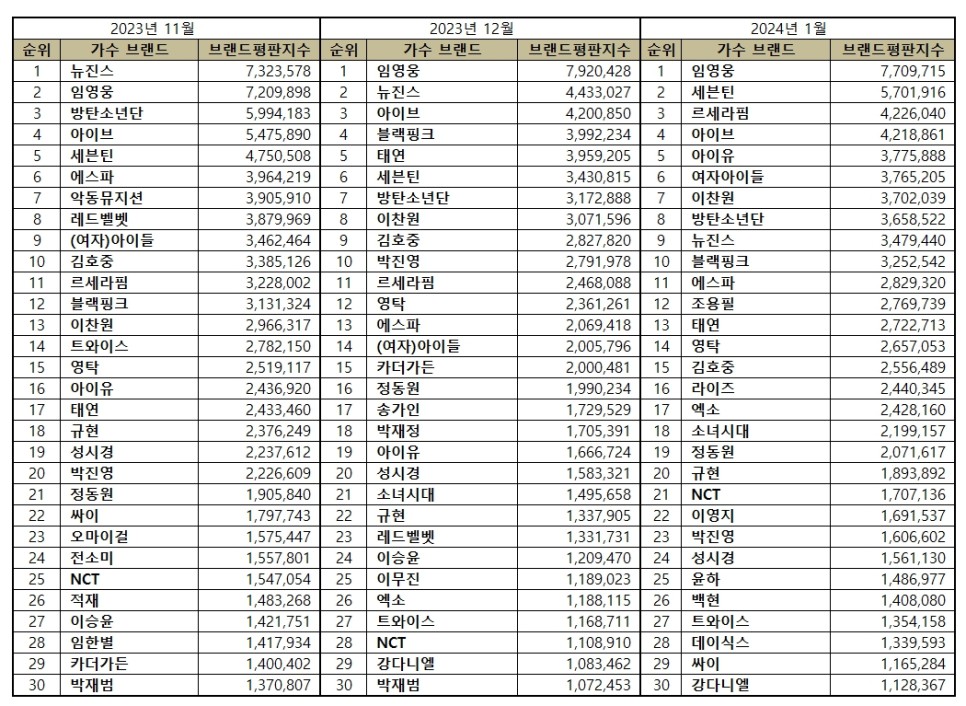 | 2023년 11월 | | | 2023년 12월 | | | 2024년 1월 | | |
|---|---|---|---|---|---|---|---|---|
| 순위 | 가수 브랜드 | 브랜드평판지수 | 순위 | 가수 브랜드 | 브랜드평판지수 | 순위 | 가수 브랜드 | 브랜드평판지수 |
| 1 | 뉴진스 | 7,323,578 | 1 | 임영웅 | 7,920,428 | 1 | 임영웅 | 7,709,715 |
| 2 | 임영웅 | 7,209,898 | 2 | 뉴진스 | 4,433,027 | 2 | 세븐틴 | 5,701,916 |
| 3 | 방탄소년단 | 5,994,183 | 3 | 아이브 | 4,200,850 | 3 | 르세라핌 | 4,226,040 |
| 4 | 아이브 | 5,475,890 | 4 | 블랙핑크 | 3,992,234 | 4 | 아이브 | 4,218,861 |
| 5 | 세븐틴 | 4,750,508 | 5 | 태연 | 3,959,205 | 5 | 아이유 | 3,775,888 |
| 6 | 에스파 | 3,964,219 | 6 | 세븐틴 | 3,430,815 | 6 | 여자아이들 | 3,765,205 |
| 7 | 악동뮤지션 | 3,905,910 | 7 | 방탄소년단 | 3,172,888 | 7 | 이찬원 | 3,702,039 |
| 8 | 레드벨벳 | 3,879,969 | 8 | 이찬원 | 3,071,596 | 8 | 방탄소년단 | 3,658,522 |
| 9 | (여자)아이들 | 3,462,464 | 9 | 김호중 | 2,827,820 | 9 | 뉴진스 | 3,479,440 |
| 10 | 김호중 | 3,385,126 | 10 | 박진영 | 2,791,978 | 10 | 블랙핑크 | 3,252,542 |
| 11 | 르세라핌 | 3,228,002 | 11 | 르세라핌 | 2,468,088 | 11 | 에스파 | 2,829,320 |
| 12 | 블랙핑크 | 3,131,324 | 12 | 영탁 | 2,361,261 | 12 | 조용필 | 2,769,739 |
| 13 | 이찬원 | 2,966,317 | 13 | 에스파 | 2,069,418 | 13 | 태연 | 2,722,713 |
| 14 | 트와이스 | 2,782,150 | 14 | (여자)아이들 | 2,005,796 | 14 | 영탁 | 2,657,053 |
| 15 | 영탁 | 2,519,117 | 15 | 카더가든 | 2,000,481 | 15 | 김호중 | 2,556,489 |
| 16 | 아이유 | 2,436,920 | 16 | 정동원 | 1,990,234 | 16 | 라이즈 | 2,440,345 |
| 17 | 태연 | 2,433,460 | 17 | 송가인 | 1,729,529 | 17 | 엑소 | 2,428,160 |
| 18 | 규현 | 2,376,249 | 18 | 박재정 | 1,705,391 | 18 | 소녀시대 | 2,199,157 |
| 19 | 성시경 | 2,237,612 | 19 | 아이유 | 1,666,724 | 19 | 정동원 | 2,071,617 |
| 20 | 박진영 | 2,226,609 | 20 | 성시경 | 1,583,321 | 20 | 규현 | 1,893,892 |
| 21 | 정동원 | 1,905,840 | 21 | 소녀시대 | 1,495,658 | 21 | NCT | 1,707,136 |
| 22 | 싸이 | 1,797,743 | 22 | 규현 | 1,337,905 | 22 | 이영지 | 1,691,537 |
| 23 | 오마이걸 | 1,575,447 | 23 | 레드벨벳 | 1,331,731 | 23 | 박진영 | 1,606,602 |
| 24 | 전소미 | 1,557,801 | 24 | 이승윤 | 1,209,470 | 24 | 성시경 | 1,561,130 |
| 25 | NCT | 1,547,054 | 25 | 이무진 | 1,189,023 | 25 | 윤하 | 1,486,977 |
| 26 | 적재 | 1,483,268 | 26 | 엑소 | 1,188,115 | 26 | 백현 | 1,408,080 |
| 27 | 이승윤 | 1,421,751 | 27 | 트와이스 | 1,168,711 | 27 | 트와이스 | 1,354,158 |
| 28 | 임한별 | 1,417,934 | 28 | NCT | 1,108,910 | 28 | 데이식스 | 1,339,593 |
| 29 | 카더가든 | 1,400,402 | 29 | 강다니엘 | 1,083,462 | 29 | 싸이 | 1,165,284 |
| 30 | 박재범 | 1,370,807 | 30 | 박재범 | 1,072,453 | 30 | 강다니엘 | 1,128,367 |